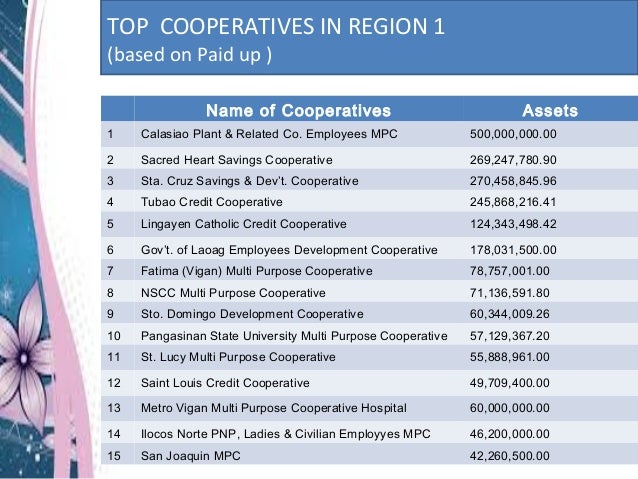 TOP COOPERATIVES IN REGION 1
(based on Paid up )

| | Name of Cooperatives | Assets |
|---|---|---|
| 1 | Calasiao Plant & Related Co. Employees MPC | 500,000,000.00 |
| 2 | Sacred Heart Savings Cooperative | 269,247,780.90 |
| 3 | Sta. Cruz Savings & Dev't. Cooperative | 270,458,845.96 |
| 4 | Tubao Credit Cooperative | 245,868,216.41 |
| 5 | Lingayen Catholic Credit Cooperative | 124,343,498.42 |
| 6 | Gov't. of Laoag Employees Development Cooperative | 178,031,500.00 |
| 7 | Fatima (Vigan) Multi Purpose Cooperative | 78,757,001.00 |
| 8 | NSCC Multi Purpose Cooperative | 71,136,591.80 |
| 9 | Sto. Domingo Development Cooperative | 60,344,009.26 |
| 10 | Pangasinan State University Multi Purpose Cooperative | 57,129,367.20 |
| 11 | St. Lucy Multi Purpose Cooperative | 55,888,961.00 |
| 12 | Saint Louis Credit Cooperative | 49,709,400.00 |
| 13 | Metro Vigan Multi Purpose Cooperative Hospital | 60,000,000.00 |
| 14 | Ilocos Norte PNP, Ladies & Civilian Employyes MPC | 46,200,000.00 |
| 15 | San Joaquin MPC | 42,260,500.00 |